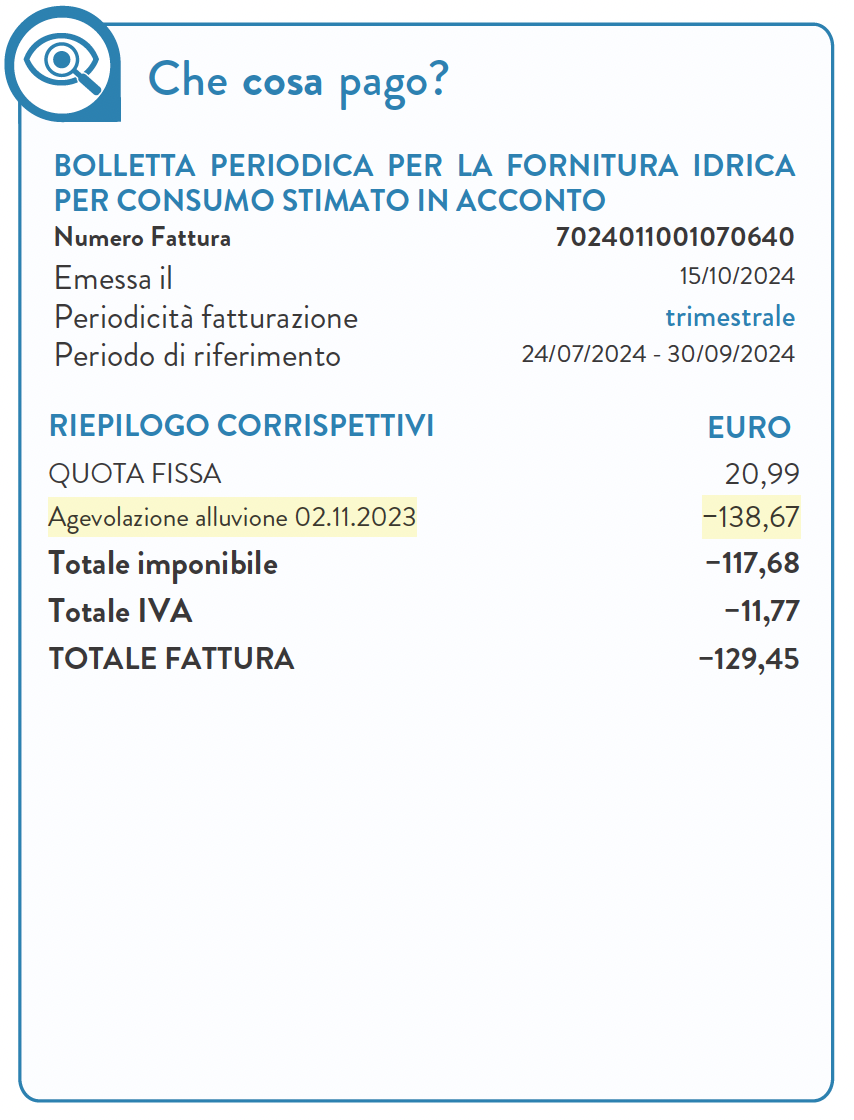 Che cosa pago?

BOLLETTA PERIODICA PER LA FORNITURA IDRICA PER CONSUMO STIMATO IN ACCONTO

| | |
|---|---|
| Numero Fattura | 7024011001070640 |
| Emessa il | 15/10/2024 |
| Periodicità fatturazione | trimestrale |
| Periodo di riferimento | 24/07/2024 - 30/09/2024 |

| RIEPILOGO CORRISPETTIVI | EURO |
|---|---|
| QUOTA FISSA | 20,99 |
| Agevolazione alluvione 02.11.2023 | −138,67 |
| Totale imponibile | −117,68 |
| Totale IVA | −11,77 |
| TOTALE FATTURA | −129,45 |